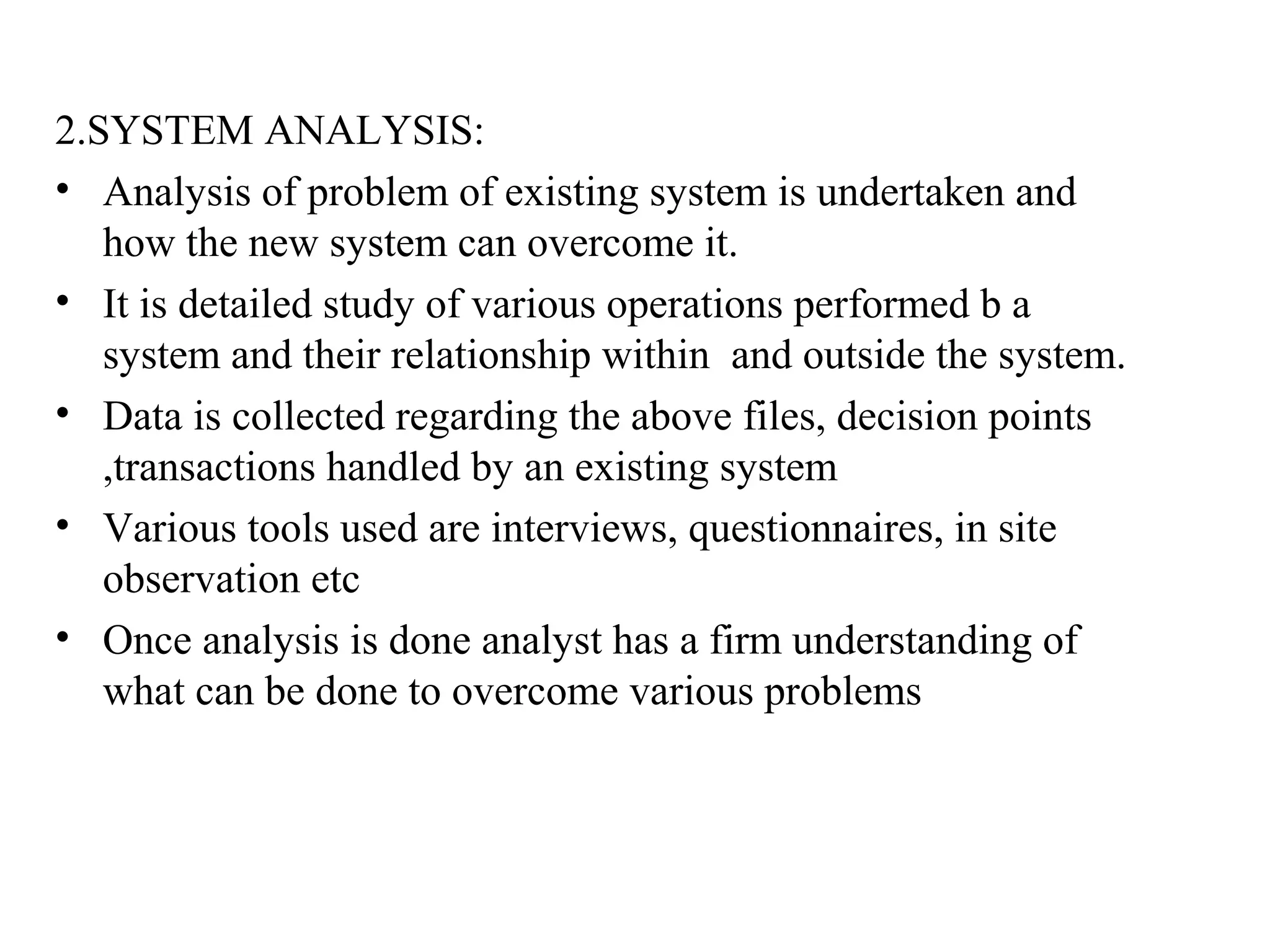 2.SYSTEM ANALYSIS:

• Analysis of problem of existing system is undertaken and how the new system can overcome it.
• It is detailed study of various operations performed b a system and their relationship within and outside the system.
• Data is collected regarding the above files, decision points ,transactions handled by an existing system
• Various tools used are interviews, questionnaires, in site observation etc
• Once analysis is done analyst has a firm understanding of what can be done to overcome various problems